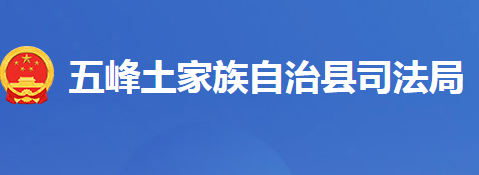 五峰土家族自治县司法局